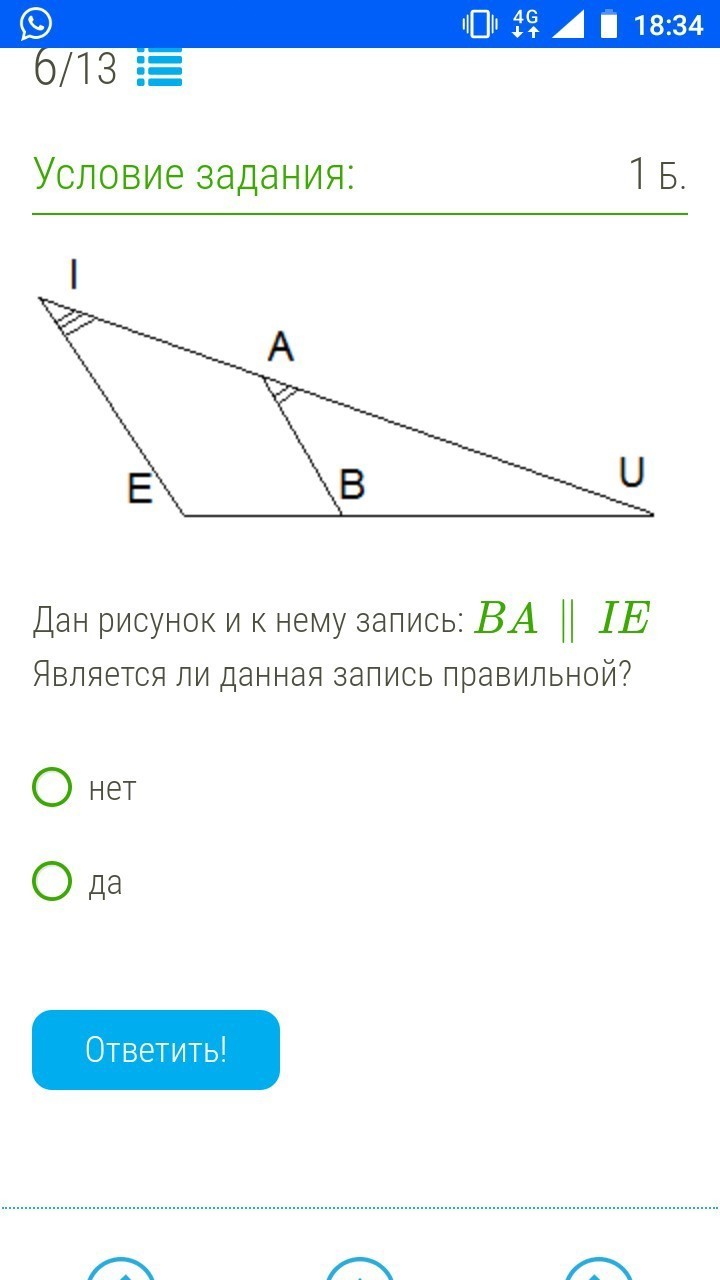 4G 18:34

6/13

Условие задания: 1 Б.

I
A
E
B
U

Дан рисунок и к нему запись: $BA \parallel IE$
Является ли данная запись правильной?

нет

да

Ответить!